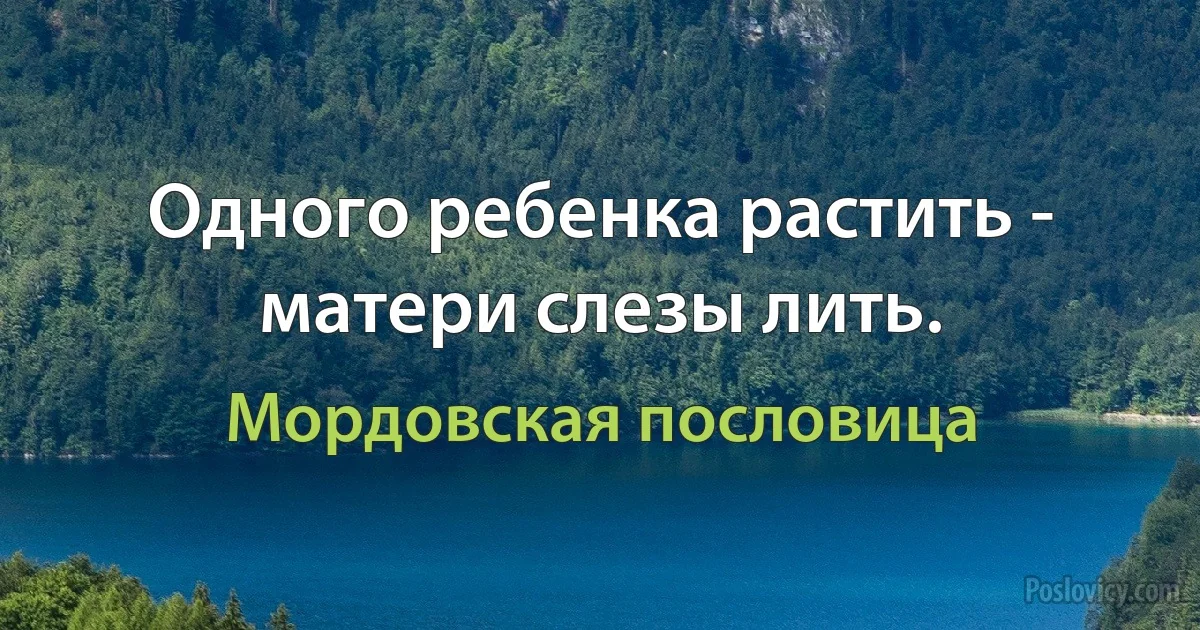 Одного ребенка растить - матери слезы лить.

Мордовская пословица

Poslovicy.com